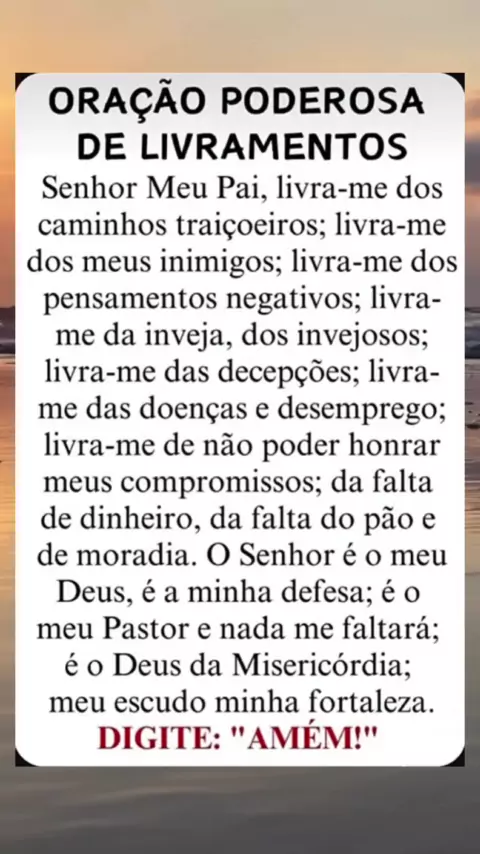 ORAÇÃO PODEROSA
DE LIVRAMENTOS

Senhor Meu Pai, livra-me dos caminhos traiçoeiros; livra-me dos meus inimigos; livra-me dos pensamentos negativos; livra-me da inveja, dos invejosos; livra-me das decepções; livra-me das doenças e desemprego; livra-me de não poder honrar meus compromissos; da falta de dinheiro, da falta do pão e de moradia. O Senhor é o meu Deus, é a minha defesa; é o meu Pastor e nada me faltará; é o Deus da Misericórdia; meu escudo minha fortaleza.

DIGITE: "AMÉM!"